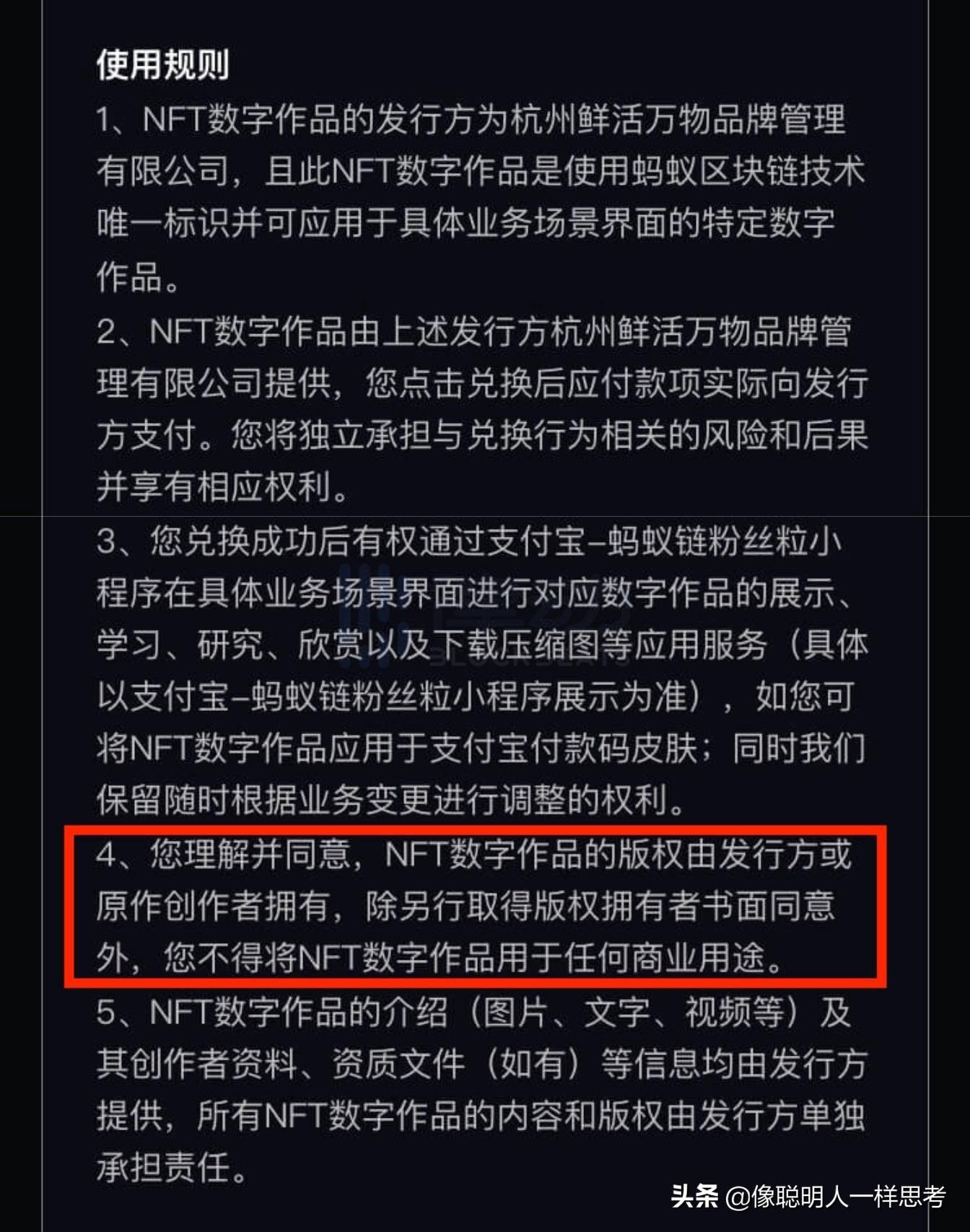 使用规则

1、NFT数字作品的发行方为杭州鲜活万物品牌管理有限公司，且此NFT数字作品是使用蚂蚁区块链技术唯一标识并可应用于具体业务场景界面的特定数字作品。

2、NFT数字作品由上述发行方杭州鲜活万物品牌管理有限公司提供，您点击兑换后应付款项实际向发行方支付。您将独立承担与兑换行为相关的风险和后果并享有相应权利。

3、您兑换成功后有权通过支付宝–蚂蚁链粉丝粒小程序在具体业务场景界面进行对应数字作品的展示、学习、研究、欣赏以及下载压缩图等应用服务（具体以支付宝–蚂蚁链粉丝粒小程序展示为准），如您可将NFT数字作品应用于支付宝付款码皮肤；同时我们保留随时根据业务变更进行调整的权利。

4、您理解并同意，NFT数字作品的版权由发行方或原作创作者拥有，除另行取得版权拥有者书面同意外，您不得将NFT数字作品用于任何商业用途。

5、NFT数字作品的介绍（图片、文字、视频等）及其创作者资料、资质文件（如有）等信息均由发行方提供，所有NFT数字作品的内容和版权由发行方单独承担责任。

头条 @像聪明人一样思考